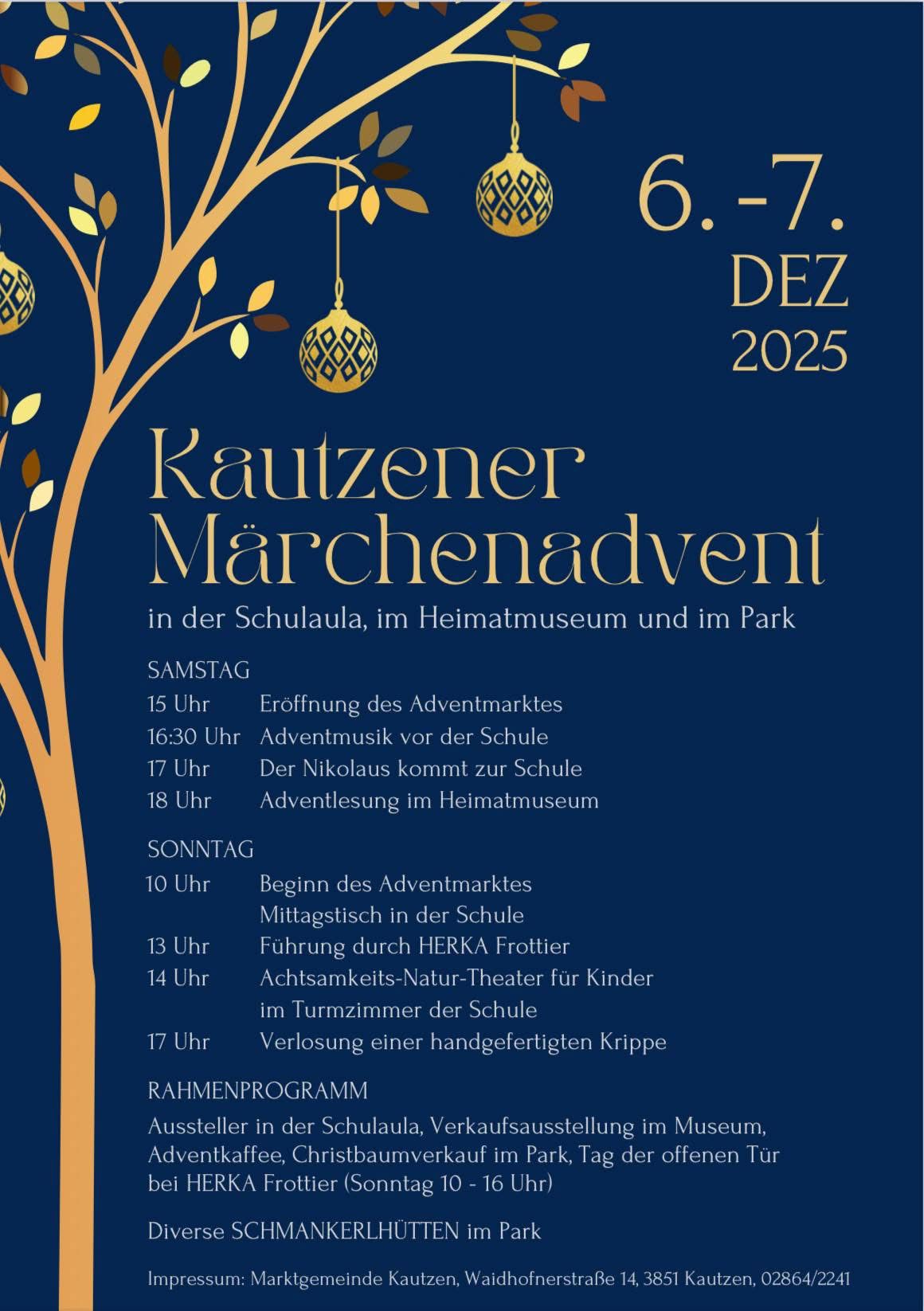 6. -7.
DEZ
2025

Kautzener Märchenadvent

in der Schulaula, im Heimatmuseum und im Park

SAMSTAG

15 Uhr Eröffnung des Adventmarktes
16:30 Uhr Adventmusik vor der Schule
17 Uhr Der Nikolaus kommt zur Schule
18 Uhr Adventlesung im Heimatmuseum

SONNTAG

10 Uhr Beginn des Adventmarktes
Mittagstisch in der Schule
13 Uhr Führung durch HERKA Frottier
14 Uhr Achtsamkeits-Natur-Theater für Kinder im Turmzimmer der Schule
17 Uhr Verlosung einer handgefertigten Krippe

RAHMENPROGRAMM

Aussteller in der Schulaula, Verkaufsausstellung im Museum, Adventkaffee, Christbaumverkauf im Park, Tag der offenen Tür bei HERKA Frottier (Sonntag 10 - 16 Uhr)

Diverse SCHMANKERLHÜTTEN im Park

Impressum: Marktgemeinde Kautzen, Waidhofnerstraße 14, 3851 Kautzen, 02864/2241